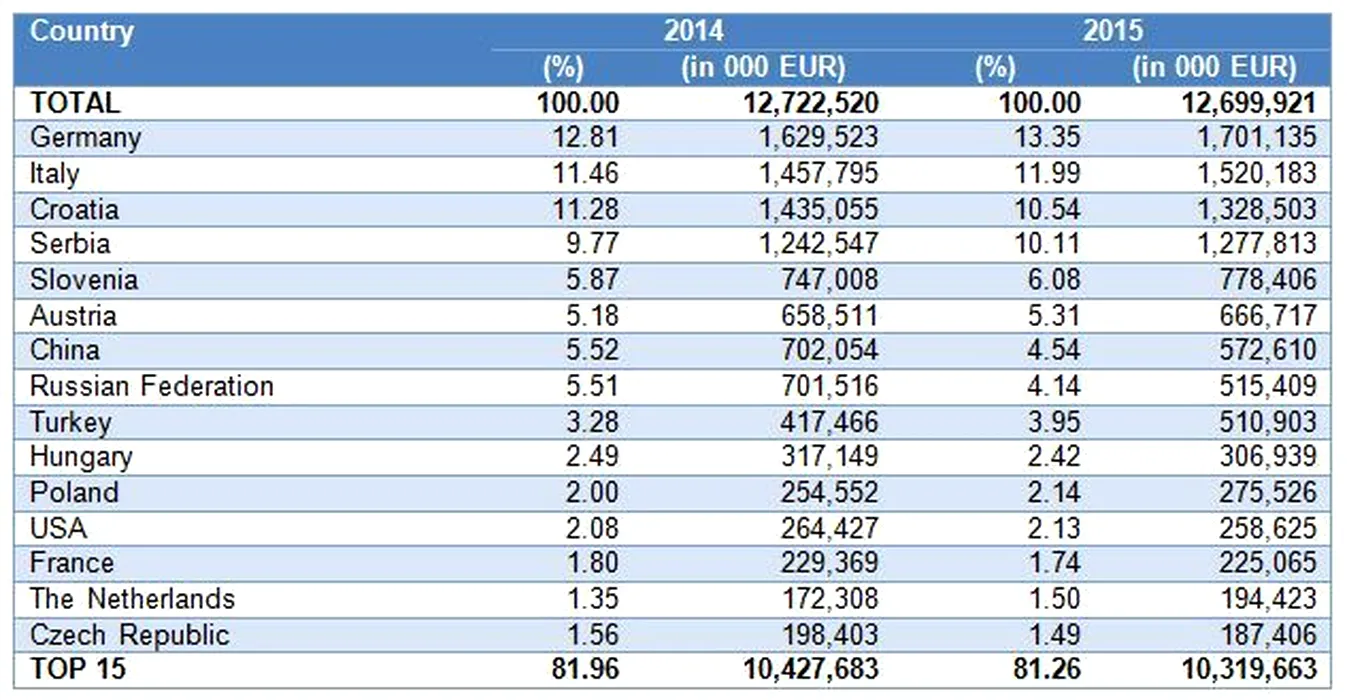 | Country | 2014 | | 2015 | |
|---|---|---|---|---|
| | (%) | (in 000 EUR) | (%) | (in 000 EUR) |
| TOTAL | 100.00 | 12,722,520 | 100.00 | 12,699,921 |
| Germany | 12.81 | 1,629,523 | 13.35 | 1,701,135 |
| Italy | 11.46 | 1,457,795 | 11.99 | 1,520,183 |
| Croatia | 11.28 | 1,435,055 | 10.54 | 1,328,503 |
| Serbia | 9.77 | 1,242,547 | 10.11 | 1,277,813 |
| Slovenia | 5.87 | 747,008 | 6.08 | 778,406 |
| Austria | 5.18 | 658,511 | 5.31 | 666,717 |
| China | 5.52 | 702,054 | 4.54 | 572,610 |
| Russian Federation | 5.51 | 701,516 | 4.14 | 515,409 |
| Turkey | 3.28 | 417,466 | 3.95 | 510,903 |
| Hungary | 2.49 | 317,149 | 2.42 | 306,939 |
| Poland | 2.00 | 254,552 | 2.14 | 275,526 |
| USA | 2.08 | 264,427 | 2.13 | 258,625 |
| France | 1.80 | 229,369 | 1.74 | 225,065 |
| The Netherlands | 1.35 | 172,308 | 1.50 | 194,423 |
| Czech Republic | 1.56 | 198,403 | 1.49 | 187,406 |
| TOP 15 | 81.96 | 10,427,683 | 81.26 | 10,319,663 |